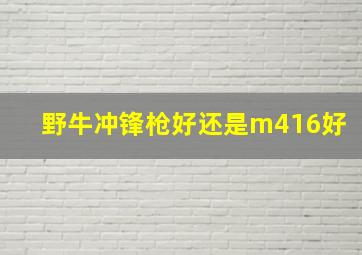 野牛冲锋枪好还是m416好